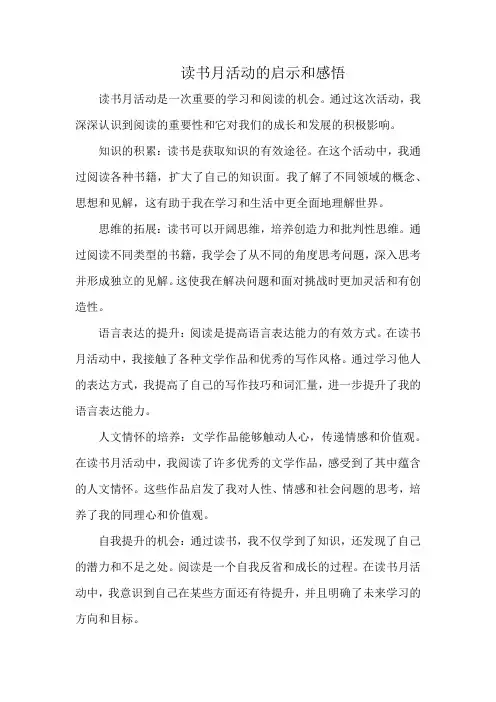 读书月活动的启示和感悟

读书月活动是一次重要的学习和阅读的机会。通过这次活动，我深深认识到阅读的重要性和它对我们的成长和发展的积极影响。

知识的积累：读书是获取知识的有效途径。在这个活动中，我通过阅读各种书籍，扩大了自己的知识面。我了解了不同领域的概念、思想和见解，这有助于我在学习和生活中更全面地理解世界。

思维的拓展：读书可以开阔思维，培养创造力和批判性思维。通过阅读不同类型的书籍，我学会了从不同的角度思考问题，深入思考并形成独立的见解。这使我在解决问题和面对挑战时更加灵活和有创造性。

语言表达的提升：阅读是提高语言表达能力的有效方式。在读书月活动中，我接触了各种文学作品和优秀的写作风格。通过学习他人的表达方式，我提高了自己的写作技巧和词汇量，进一步提升了我的语言表达能力。

人文情怀的培养：文学作品能够触动人心，传递情感和价值观。在读书月活动中，我阅读了许多优秀的文学作品，感受到了其中蕴含的人文情怀。这些作品启发了我对人性、情感和社会问题的思考，培养了我的同理心和价值观。

自我提升的机会：通过读书，我不仅学到了知识，还发现了自己的潜力和不足之处。阅读是一个自我反省和成长的过程。在读书月活动中，我意识到自己在某些方面还有待提升，并且明确了未来学习的方向和目标。